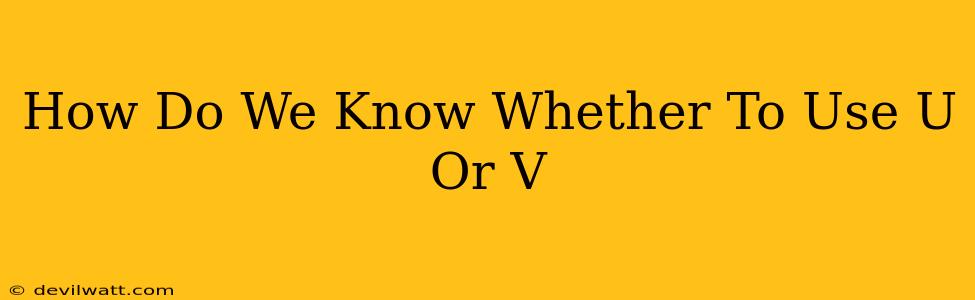 How Do We Know Whether To Use U Or V

© devilwatt.com